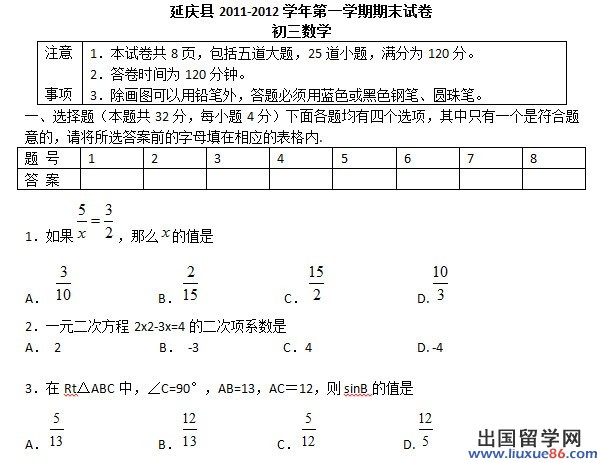 延庆县 2011-2012 学年第一学期期末试卷
初三数学

| 注意事项 | 1．本试卷共 8 页，包括五道大题，25 道小题，满分为 120 分。 2．答卷时间为 120 分钟。 3．除画图可以用铅笔外，答题必须用蓝色或黑色钢笔、圆珠笔。 |
|---|---|

一、选择题（本题共 32 分，每小题 4 分）下面各题均有四个选项，其中只有一个是符合题意的，请将所选答案前的字母填在相应的表格内.

| 题 号 | 1 | 2 | 3 | 4 | 5 | 6 | 7 | 8 |
|---|---|---|---|---|---|---|---|---|
| 答 案 | | | | | | | | |

1．如果 $\frac{5}{x}=\frac{3}{2}$，那么 $x$ 的值是

A． $\frac{3}{10}$　　B． $\frac{2}{15}$　　C． $\frac{15}{2}$　　D． $\frac{10}{3}$

2．一元二次方程 2x2-3x=4 的二次项系数是

A． 2　　B． -3　　C．4　　D.-4

3．在 Rt△ABC 中，∠C=90°，AB=13，AC＝12，则 sinB 的值是

A． $\frac{5}{13}$　　B． $\frac{12}{13}$　　C． $\frac{5}{12}$　　D． $\frac{12}{5}$

出国留学网
www.liuxue86.com